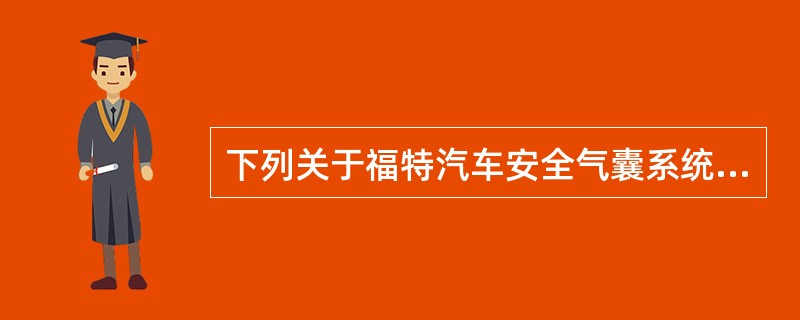 下列关于福特汽车安全气囊系统...